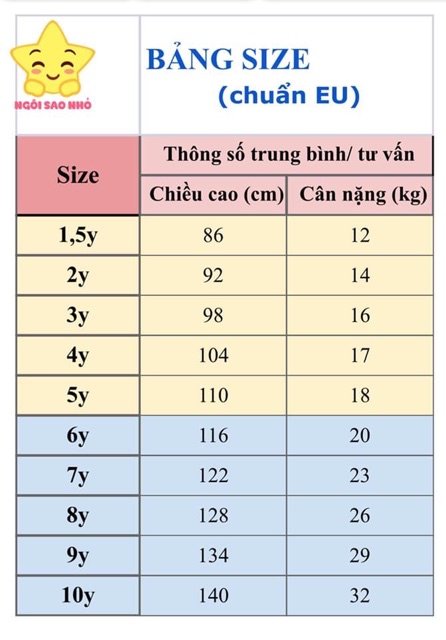 NGÔI SAO NHỎ

BẢNG SIZE
(chuẩn EU)

| Size | Thông số trung bình/ tư vấn | |
|---|---|---|
| | Chiều cao (cm) | Cân nặng (kg) |
| 1,5y | 86 | 12 |
| 2y | 92 | 14 |
| 3y | 98 | 16 |
| 4y | 104 | 17 |
| 5y | 110 | 18 |
| 6y | 116 | 20 |
| 7y | 122 | 23 |
| 8y | 128 | 26 |
| 9y | 134 | 29 |
| 10y | 140 | 32 |